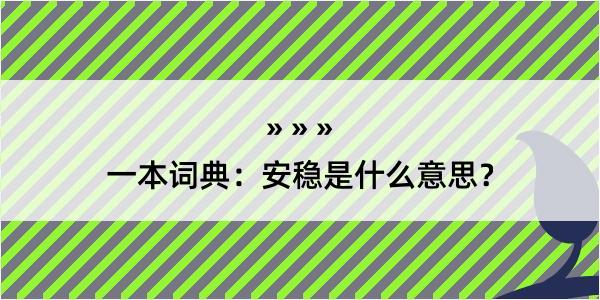 » » »

一本词典：安稳是什么意思？